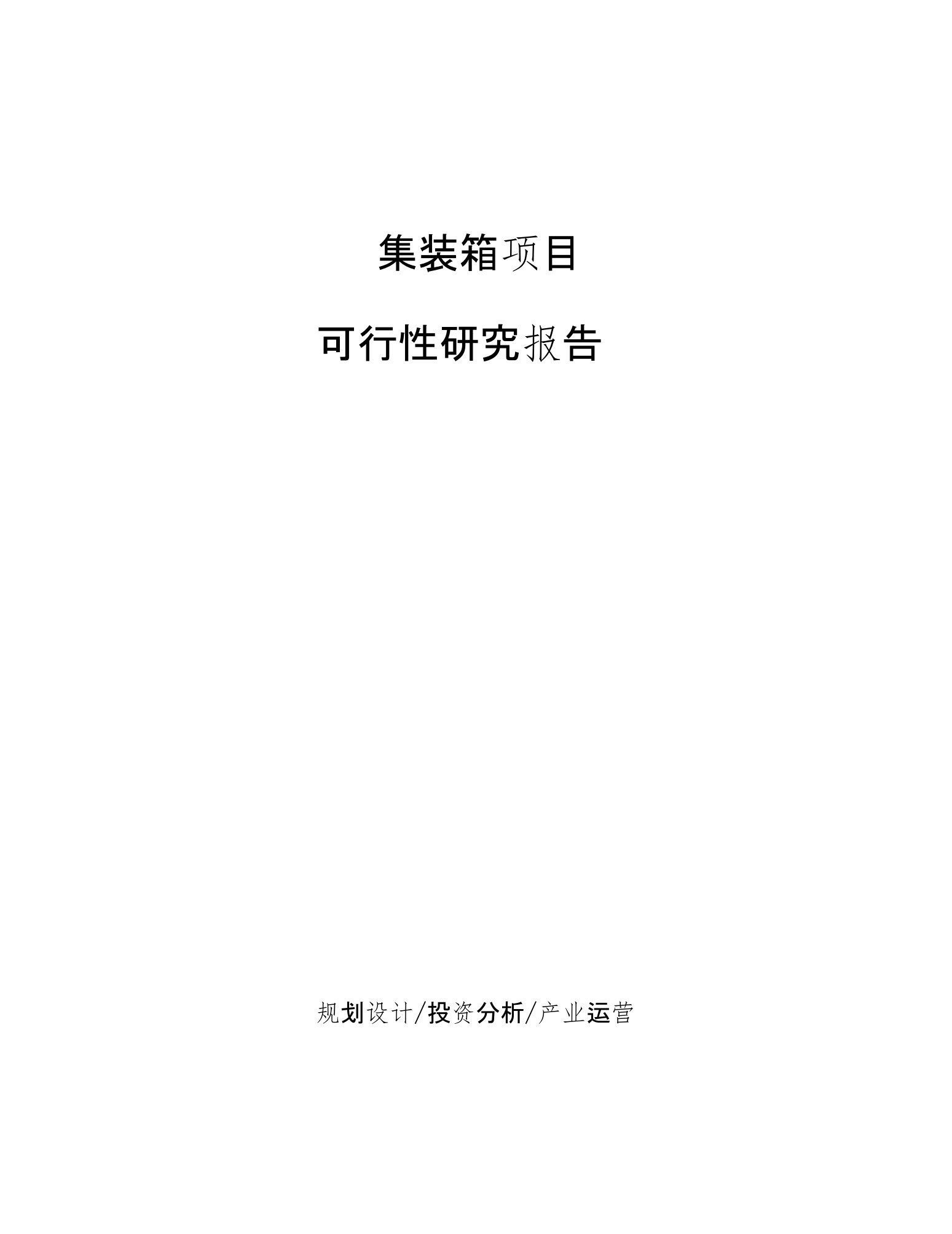 集装箱项目

可行性研究报告

规划设计/投资分析/产业运营